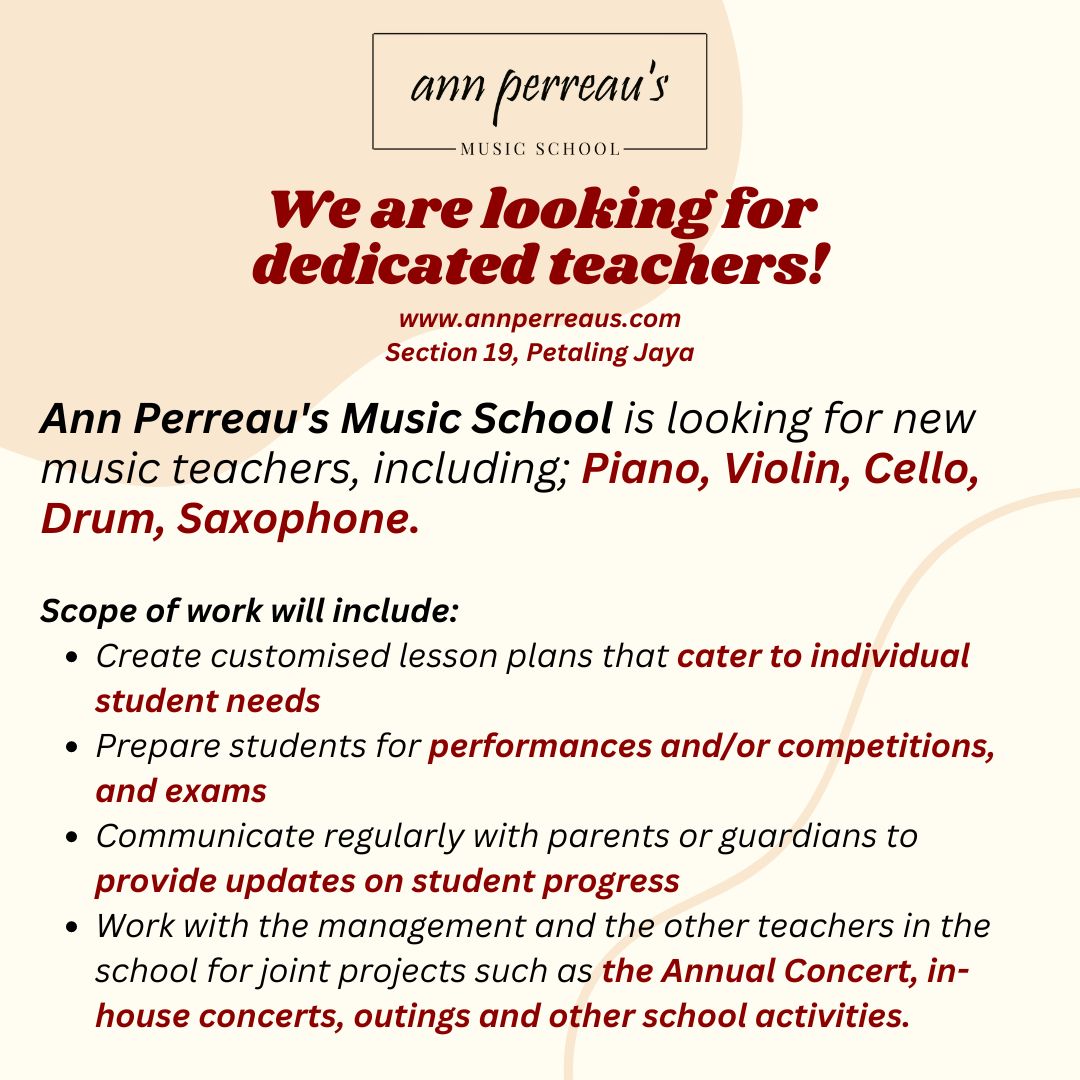 ann perreau's
MUSIC SCHOOL

We are looking for dedicated teachers!

www.annperreaus.com
Section 19, Petaling Jaya

Ann Perreau's Music School is looking for new music teachers, including; Piano, Violin, Cello, Drum, Saxophone.

Scope of work will include:

- Create customised lesson plans that cater to individual student needs
- Prepare students for performances and/or competitions, and exams
- Communicate regularly with parents or guardians to provide updates on student progress
- Work with the management and the other teachers in the school for joint projects such as the Annual Concert, in-house concerts, outings and other school activities.